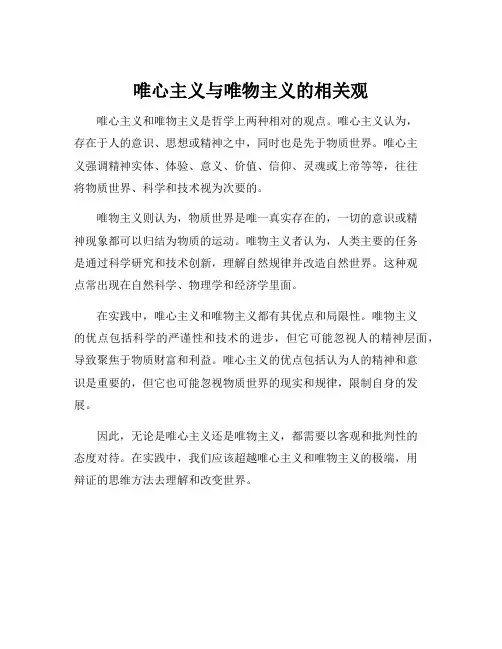 唯心主义与唯物主义的相关观

唯心主义和唯物主义是哲学上两种相对的观点。唯心主义认为，存在于人的意识、思想或精神之中，同时也是先于物质世界。唯心主义强调精神实体、体验、意义、价值、信仰、灵魂或上帝等等，往往将物质世界、科学和技术视为次要的。

唯物主义则认为，物质世界是唯一真实存在的，一切的意识或精神现象都可以归结为物质的运动。唯物主义者认为，人类主要的任务是通过科学研究和技术创新，理解自然规律并改造自然世界。这种观点常出现在自然科学、物理学和经济学里面。

在实践中，唯心主义和唯物主义都有其优点和局限性。唯物主义的优点包括科学的严谨性和技术的进步，但它可能忽视人的精神层面，导致聚焦于物质财富和利益。唯心主义的优点包括认为人的精神和意识是重要的，但它也可能忽视物质世界的现实和规律，限制自身的发展。

因此，无论是唯心主义还是唯物主义，都需要以客观和批判性的态度对待。在实践中，我们应该超越唯心主义和唯物主义的极端，用辩证的思维方法去理解和改变世界。